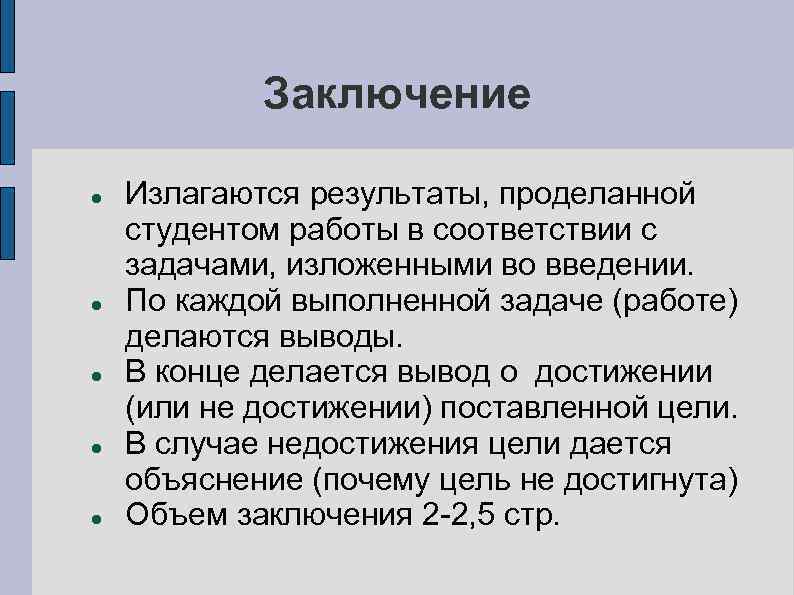 Заключение

• Излагаются результаты, проделанной студентом работы в соответствии с задачами, изложенными во введении.
• По каждой выполненной задаче (работе) делаются выводы.
• В конце делается вывод о  достижении (или не достижении) поставленной цели.
• В случае недостижения цели дается объяснение (почему цель не достигнута)
• Объем заключения 2-2,5 стр.